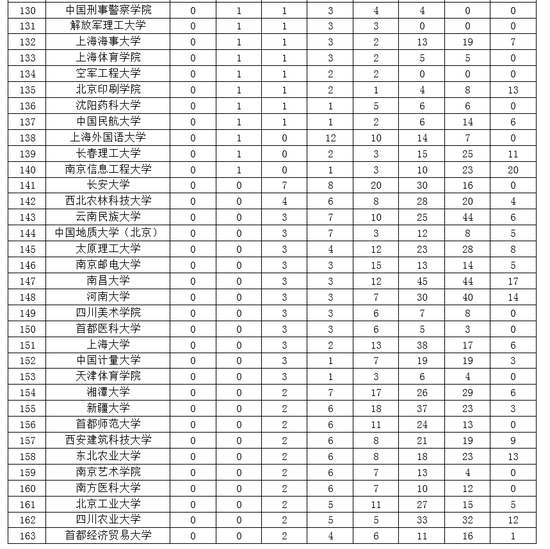 | 130 | 中国刑事警察学院 | 0 | 1 | 1 | 3 | 4 | 4 | 0 | 0 |
|---|---|---|---|---|---|---|---|---|---|
| 131 | 解放军理工大学 | 0 | 1 | 1 | 3 | 3 | 0 | 0 | 0 |
| 132 | 上海海事大学 | 0 | 1 | 1 | 3 | 2 | 13 | 19 | 7 |
| 133 | 上海体育学院 | 0 | 1 | 1 | 3 | 2 | 5 | 5 | 0 |
| 134 | 空军工程大学 | 0 | 1 | 1 | 2 | 2 | 0 | 0 | 0 |
| 135 | 北京印刷学院 | 0 | 1 | 1 | 2 | 1 | 4 | 8 | 13 |
| 136 | 沈阳药科大学 | 0 | 1 | 1 | 1 | 5 | 6 | 6 | 0 |
| 137 | 中国民航大学 | 0 | 1 | 1 | 1 | 2 | 6 | 14 | 6 |
| 138 | 上海外国语大学 | 0 | 1 | 0 | 12 | 10 | 14 | 7 | 0 |
| 139 | 长春理工大学 | 0 | 1 | 0 | 2 | 3 | 15 | 25 | 11 |
| 140 | 南京信息工程大学 | 0 | 1 | 0 | 1 | 3 | 10 | 23 | 20 |
| 141 | 长安大学 | 0 | 0 | 7 | 8 | 20 | 30 | 16 | 0 |
| 142 | 西北农林科技大学 | 0 | 0 | 4 | 6 | 8 | 28 | 20 | 4 |
| 143 | 云南民族大学 | 0 | 0 | 3 | 7 | 10 | 25 | 44 | 6 |
| 144 | 中国地质大学（北京） | 0 | 0 | 3 | 7 | 3 | 12 | 8 | 5 |
| 145 | 太原理工大学 | 0 | 0 | 3 | 4 | 12 | 23 | 28 | 8 |
| 146 | 南京邮电大学 | 0 | 0 | 3 | 3 | 15 | 13 | 14 | 5 |
| 147 | 南昌大学 | 0 | 0 | 3 | 3 | 12 | 45 | 44 | 17 |
| 148 | 河南大学 | 0 | 0 | 3 | 3 | 7 | 30 | 40 | 14 |
| 149 | 四川美术学院 | 0 | 0 | 3 | 3 | 6 | 7 | 8 | 0 |
| 150 | 首都医科大学 | 0 | 0 | 3 | 3 | 6 | 5 | 3 | 0 |
| 151 | 上海大学 | 0 | 0 | 3 | 2 | 13 | 38 | 17 | 6 |
| 152 | 中国计量大学 | 0 | 0 | 3 | 1 | 7 | 19 | 19 | 3 |
| 153 | 天津体育学院 | 0 | 0 | 3 | 1 | 3 | 6 | 4 | 0 |
| 154 | 湘潭大学 | 0 | 0 | 2 | 7 | 17 | 26 | 29 | 6 |
| 155 | 新疆大学 | 0 | 0 | 2 | 6 | 18 | 37 | 23 | 3 |
| 156 | 首都师范大学 | 0 | 0 | 2 | 6 | 11 | 24 | 13 | 0 |
| 157 | 西安建筑科技大学 | 0 | 0 | 2 | 6 | 8 | 21 | 19 | 9 |
| 158 | 东北农业大学 | 0 | 0 | 2 | 6 | 8 | 18 | 23 | 13 |
| 159 | 南京艺术学院 | 0 | 0 | 2 | 6 | 7 | 13 | 4 | 0 |
| 160 | 南方医科大学 | 0 | 0 | 2 | 6 | 7 | 10 | 12 | 0 |
| 161 | 北京工业大学 | 0 | 0 | 2 | 5 | 11 | 27 | 15 | 5 |
| 162 | 四川农业大学 | 0 | 0 | 2 | 5 | 5 | 33 | 32 | 12 |
| 163 | 首都经济贸易大学 | 0 | 0 | 2 | 4 | 6 | 11 | 16 | 1 |